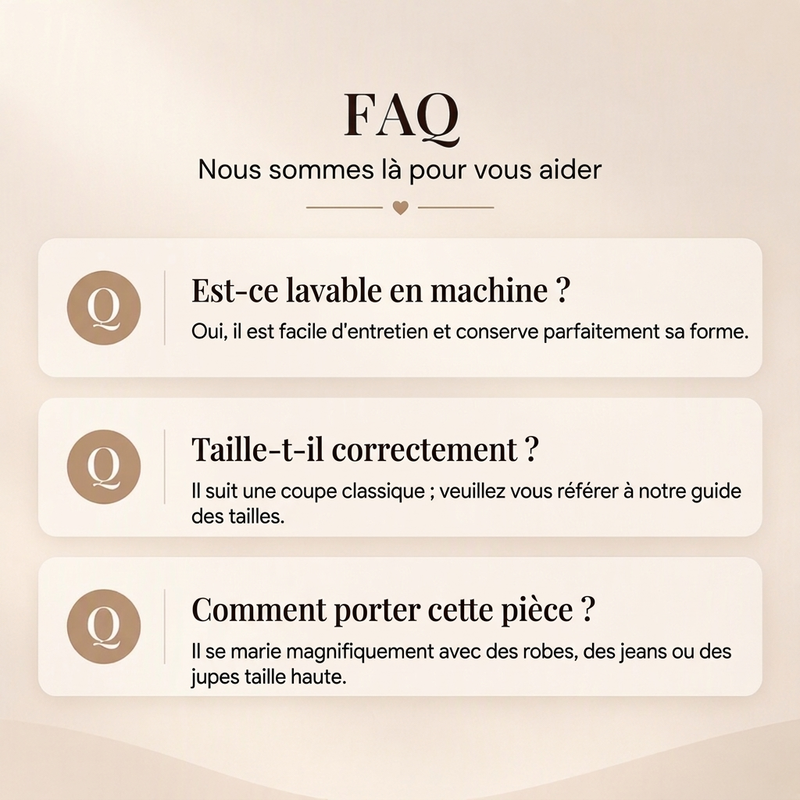 FAQ

Nous sommes là pour vous aider

Q

Est-ce lavable en machine ?

Oui, il est facile d'entretien et conserve parfaitement sa forme.

Q

Taille-t-il correctement ?

Il suit une coupe classique ; veuillez vous référer à notre guide des tailles.

Q

Comment porter cette pièce ?

Il se marie magnifiquement avec des robes, des jeans ou des jupes taille haute.